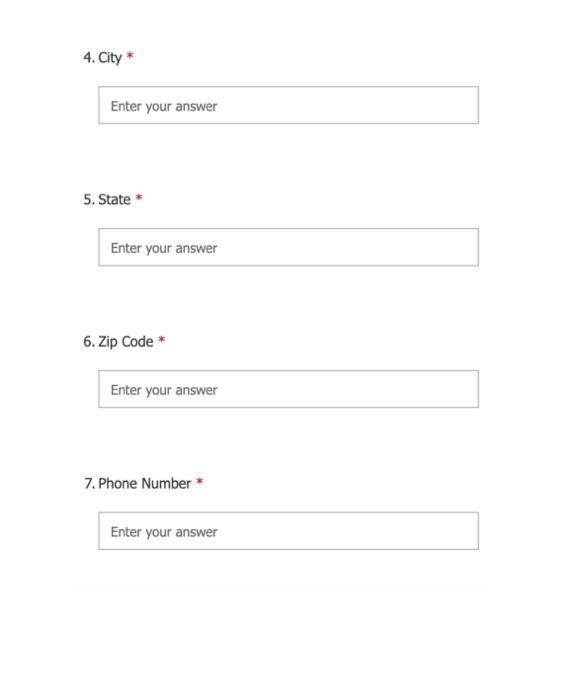 4. City *

Enter your answer

5. State *

Enter your answer

6. Zip Code *

Enter your answer

7. Phone Number *

Enter your answer